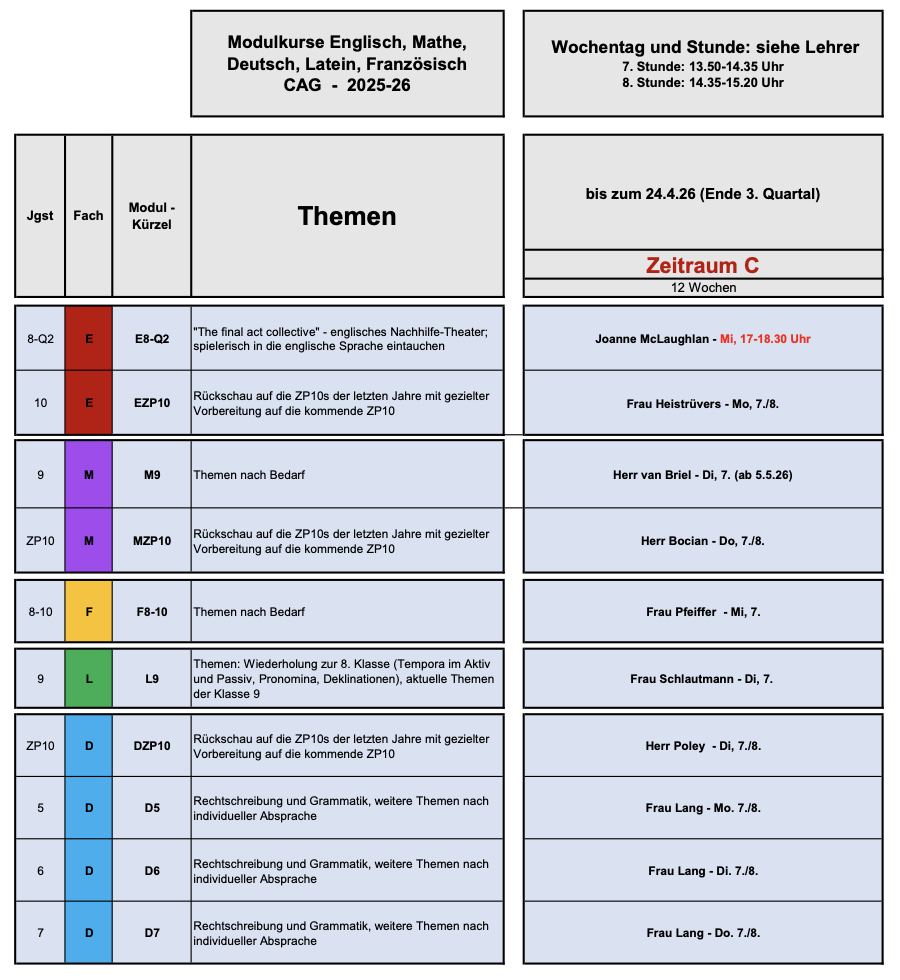 Modulkurse Englisch, Mathe, Deutsch, Latein, Französisch
CAG - 2025-26

Wochentag und Stunde: siehe Lehrer
7. Stunde: 13.50-14.35 Uhr
8. Stunde: 14.35-15.20 Uhr

| Jgst | Fach | Modul - Kürzel | Themen | bis zum 24.4.26 (Ende 3. Quartal) Zeitraum C 12 Wochen |
|---|---|---|---|---|
| 8-Q2 | E | E8-Q2 | "The final act collective" - englisches Nachhilfe-Theater; spielerisch in die englische Sprache eintauchen | Joanne McLaughlan - Mi, 17-18.30 Uhr |
| 10 | E | EZP10 | Rückschau auf die ZP10s der letzten Jahre mit gezielter Vorbereitung auf die kommende ZP10 | Frau Heistrüvers - Mo, 7./8. |
| 9 | M | M9 | Themen nach Bedarf | Herr van Briel - Di, 7. (ab 5.5.26) |
| ZP10 | M | MZP10 | Rückschau auf die ZP10s der letzten Jahre mit gezielter Vorbereitung auf die kommende ZP10 | Herr Bocian - Do, 7./8. |
| 8-10 | F | F8-10 | Themen nach Bedarf | Frau Pfeiffer - Mi, 7. |
| 9 | L | L9 | Themen: Wiederholung zur 8. Klasse (Tempora im Aktiv und Passiv, Pronomina, Deklinationen), aktuelle Themen der Klasse 9 | Frau Schlautmann - Di, 7. |
| ZP10 | D | DZP10 | Rückschau auf die ZP10s der letzten Jahre mit gezielter Vorbereitung auf die kommende ZP10 | Herr Poley - Di, 7./8. |
| 5 | D | D5 | Rechtschreibung und Grammatik, weitere Themen nach individueller Absprache | Frau Lang - Mo. 7./8. |
| 6 | D | D6 | Rechtschreibung und Grammatik, weitere Themen nach individueller Absprache | Frau Lang - Di. 7./8. |
| 7 | D | D7 | Rechtschreibung und Grammatik, weitere Themen nach individueller Absprache | Frau Lang - Do. 7./8. |